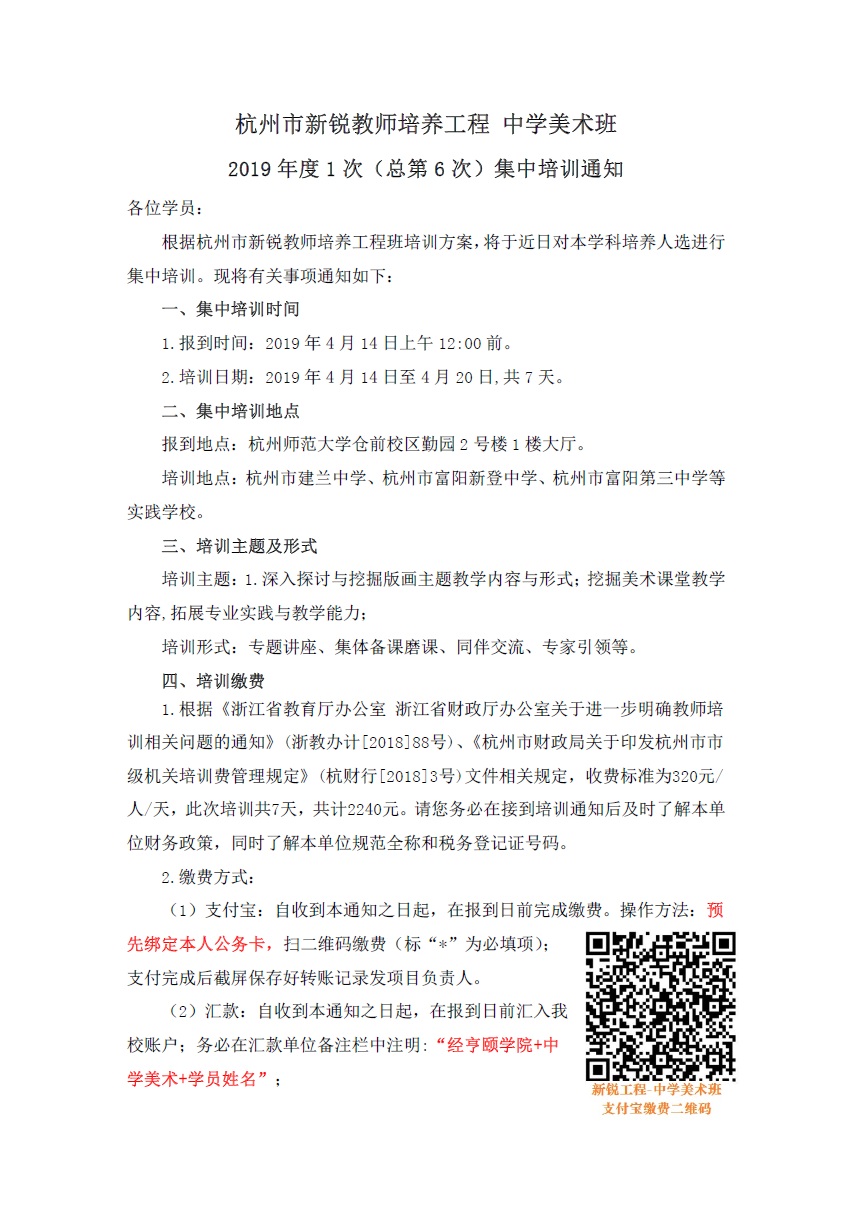 杭州市新锐教师培养工程 中学美术班

2019 年度 1 次（总第 6 次）集中培训通知

各位学员：

根据杭州市新锐教师培养工程班培训方案，将于近日对本学科培养人选进行集中培训。现将有关事项通知如下：

一、集中培训时间

1.报到时间：2019 年 4 月 14 日上午 12:00 前。

2.培训日期：2019 年 4 月 14 日至 4 月 20 日,共 7 天。

二、集中培训地点

报到地点：杭州师范大学仓前校区勤园 2 号楼 1 楼大厅。

培训地点：杭州市建兰中学、杭州市富阳新登中学、杭州市富阳第三中学等实践学校。

三、培训主题及形式

培训主题：1.深入探讨与挖掘版画主题教学内容与形式；挖掘美术课堂教学内容,拓展专业实践与教学能力；

培训形式：专题讲座、集体备课磨课、同伴交流、专家引领等。

四、培训缴费

1.根据《浙江省教育厅办公室 浙江省财政厅办公室关于进一步明确教师培训相关问题的通知》（浙教办计[2018]88号）、《杭州市财政局关于印发杭州市市级机关培训费管理规定》（杭财行[2018]3号）文件相关规定，收费标准为320元/人/天，此次培训共7天，共计2240元。请您务必在接到培训通知后及时了解本单位财务政策，同时了解本单位规范全称和税务登记证号码。

2.缴费方式：

（1）支付宝：自收到本通知之日起，在报到日前完成缴费。操作方法：预先绑定本人公务卡，扫二维码缴费（标“*”为必填项）；支付完成后截屏保存好转账记录发项目负责人。

（2）汇款：自收到本通知之日起，在报到日前汇入我校账户；务必在汇款单位备注栏中注明：“经亨颐学院+中学美术+学员姓名”；

新锐工程-中学美术班
支付宝缴费二维码